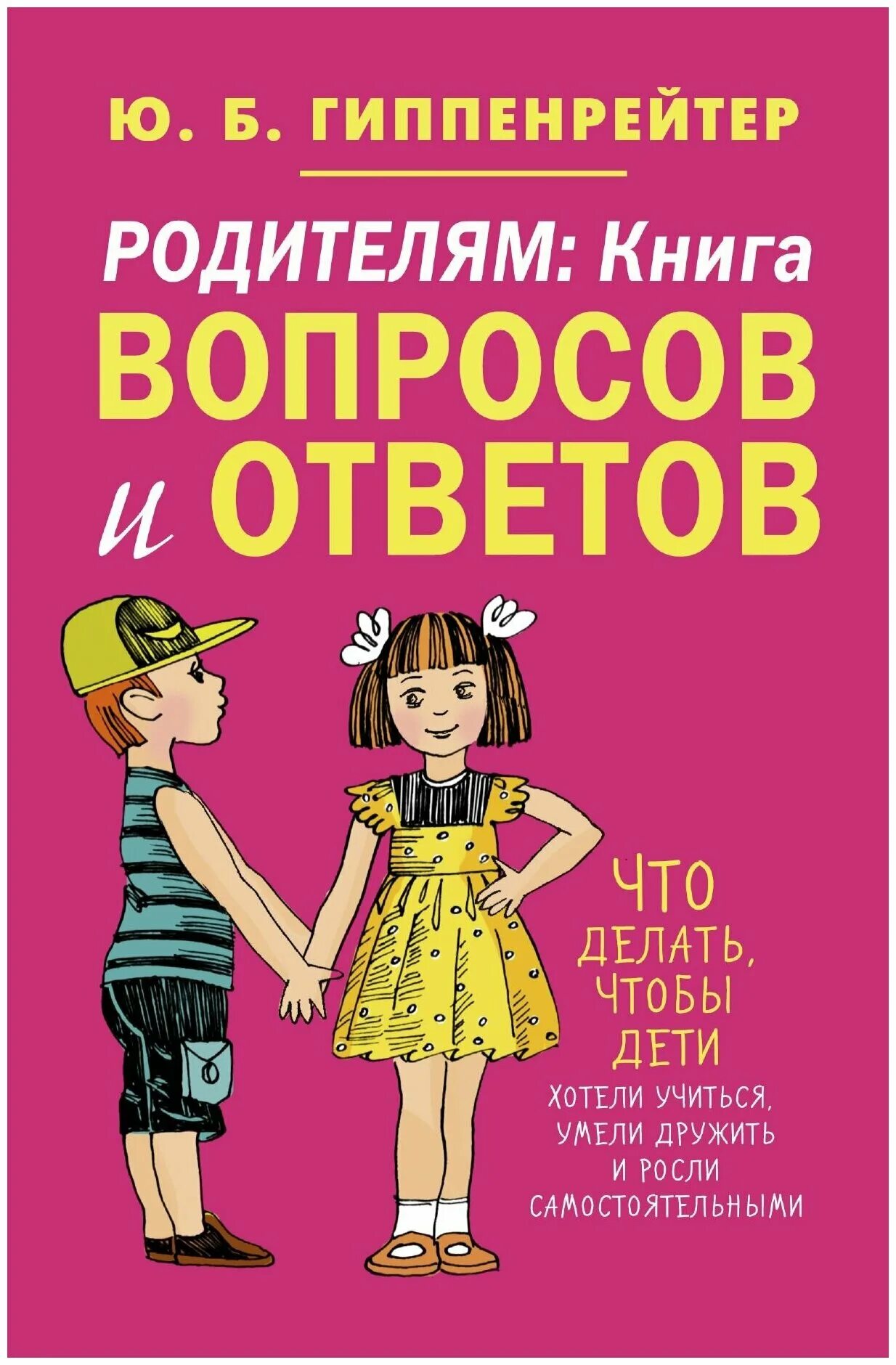 Ю. Б. ГИППЕНРЕЙТЕР

РОДИТЕЛЯМ: Книга ВОПРОСОВ и ОТВЕТОВ

ЧТО ДЕЛАТЬ, ЧТОБЫ ДЕТИ ХОТЕЛИ УЧИТЬСЯ, УМЕЛИ ДРУЖИТЬ И РОСЛИ САМОСТОЯТЕЛЬНЫМИ